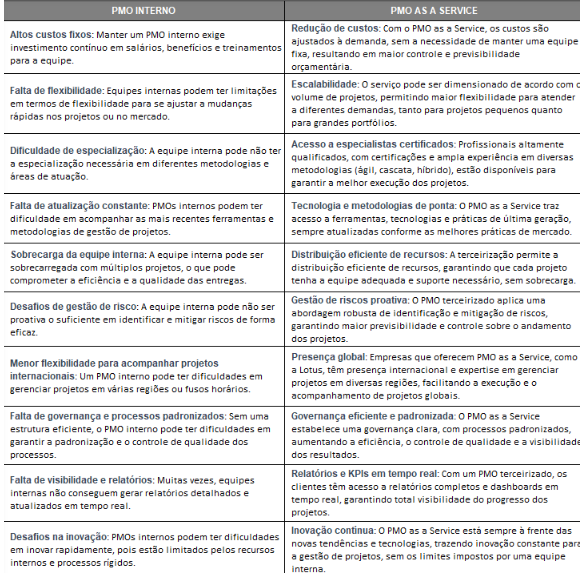 | PMO INTERNO | PMO AS A SERVICE |
|---|---|
| Altos custos fixos: Manter um PMO interno exige investimento contínuo em salários, benefícios e treinamentos para a equipe. | Redução de custos: Com o PMO as a Service, os custos são ajustados à demanda, sem a necessidade de manter uma equipe fixa, resultando em maior controle e previsibilidade orçamentária. |
| Falta de flexibilidade: Equipes internas podem ter limitações em termos de flexibilidade para se ajustar a mudanças rápidas nos projetos ou no mercado. | Escalabilidade: O serviço pode ser dimensionado de acordo com o volume de projetos, permitindo maior flexibilidade para atender a diferentes demandas, tanto para projetos pequenos quanto para grandes portfólios. |
| Dificuldade de especialização: A equipe interna pode não ter a especialização necessária em diferentes metodologias e áreas de atuação. | Acesso a especialistas certificados: Profissionais altamente qualificados, com certificações e ampla experiência em diversas metodologias (ágil, cascata, híbrido), estão disponíveis para garantir a melhor execução dos projetos. |
| Falta de atualização constante: PMOs internos podem ter dificuldade em acompanhar as mais recentes ferramentas e metodologias de gestão de projetos. | Tecnologia e metodologias de ponta: O PMO as a Service traz acesso a ferramentas, tecnologias e práticas de última geração, sempre atualizadas conforme as melhores práticas de mercado. |
| Sobrecarga da equipe interna: A equipe interna pode ser sobrecarregada com múltiplos projetos, o que pode comprometer a eficiência e a qualidade das entregas. | Distribuição eficiente de recursos: A terceirização permite a distribuição eficiente de recursos, garantindo que cada projeto tenha a equipe adequada e suporte necessário, sem sobrecarga. |
| Desafios de gestão de risco: A equipe interna pode não ser proativa o suficiente em identificar e mitigar riscos de forma eficaz. | Gestão de riscos proativa: O PMO terceirizado aplica uma abordagem robusta de identificação e mitigação de riscos, garantindo maior previsibilidade e controle sobre o andamento dos projetos. |
| Menor flexibilidade para acompanhar projetos internacionais: Um PMO interno pode ter dificuldades em gerenciar projetos em várias regiões ou fusos horários. | Presença global: Empresas que oferecem PMO as a Service, como a Lotus, têm presença internacional e expertise em gerenciar projetos em diversas regiões, facilitando a execução e o acompanhamento de projetos globais. |
| Falta de governança e processos padronizados: Sem uma estrutura eficiente, o PMO interno pode ter dificuldades em garantir a padronização e o controle de qualidade dos processos. | Governança eficiente e padronizada: O PMO as a Service estabelece uma governança clara, com processos padronizados, aumentando a eficiência, o controle de qualidade e a visibilidade dos resultados. |
| Falta de visibilidade e relatórios: Muitas vezes, equipes internas não conseguem gerar relatórios detalhados e atualizados em tempo real. | Relatórios e KPIs em tempo real: Com um PMO terceirizado, os clientes têm acesso a relatórios completos e dashboards em tempo real, garantindo total visibilidade do progresso dos projetos. |
| Desafios na inovação: PMOs internos podem ter dificuldades em inovar rapidamente, pois estão limitados pelos recursos internos e processos rígidos. | Inovação contínua: O PMO as a Service está sempre à frente das novas tendências e tecnologias, trazendo inovação constante para a gestão de projetos, sem os limites impostos por uma equipe interna. |